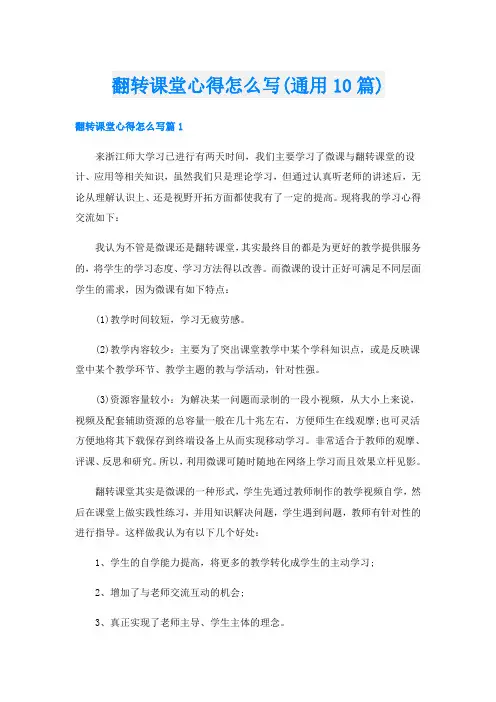 翻转课堂心得怎么写(通用10篇)

翻转课堂心得怎么写篇1

来浙江师大学习已进行有两天时间，我们主要学习了微课与翻转课堂的设计、应用等相关知识，虽然我们只是理论学习，但通过认真听老师的讲述后，无论从理解认识上、还是视野开拓方面都使我有了一定的提高。现将我的学习心得交流如下：

我认为不管是微课还是翻转课堂，其实最终目的都是为更好的教学提供服务的，将学生的学习态度、学习方法得以改善。而微课的设计正好可满足不同层面学生的需求，因为微课有如下特点：

(1)教学时间较短，学习无疲劳感。

(2)教学内容较少：主要为了突出课堂教学中某个学科知识点，或是反映课堂中某个教学环节、教学主题的教与学活动，针对性强。

(3)资源容量较小：为解决某一问题而录制的一段小视频，从大小上来说，视频及配套辅助资源的总容量一般在几十兆左右，方便师生在线观摩；也可灵活方便地将其下载保存到终端设备上从而实现移动学习。非常适合于教师的观摩、评课、反思和研究。所以，利用微课可随时随地在网络上学习而且效果立杆见影。

翻转课堂其实是微课的一种形式，学生先通过教师制作的教学视频自学，然后在课堂上做实践性练习，并用知识解决问题，学生遇到问题，教师有针对性的进行指导。这样做我认为有以下几个好处：

1、学生的自学能力提高，将更多的教学转化成学生的主动学习；

2、增加了与老师交流互动的机会；

3、真正实现了老师主导、学生主体的理念。